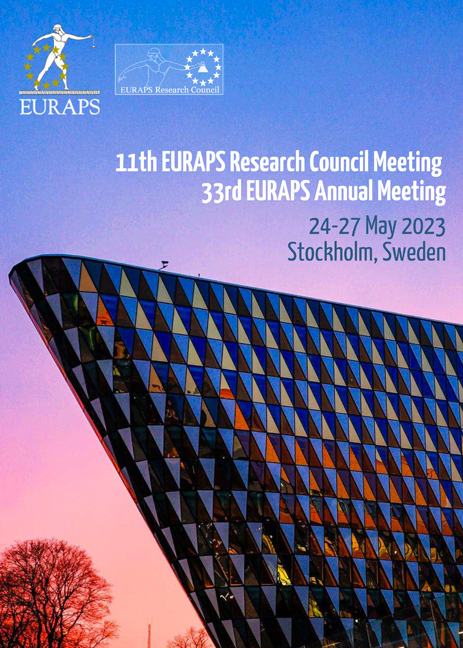 EURAPS

EURAPS Research Council

11th EURAPS Research Council Meeting
33rd EURAPS Annual Meeting

24-27 May 2023
Stockholm, Sweden